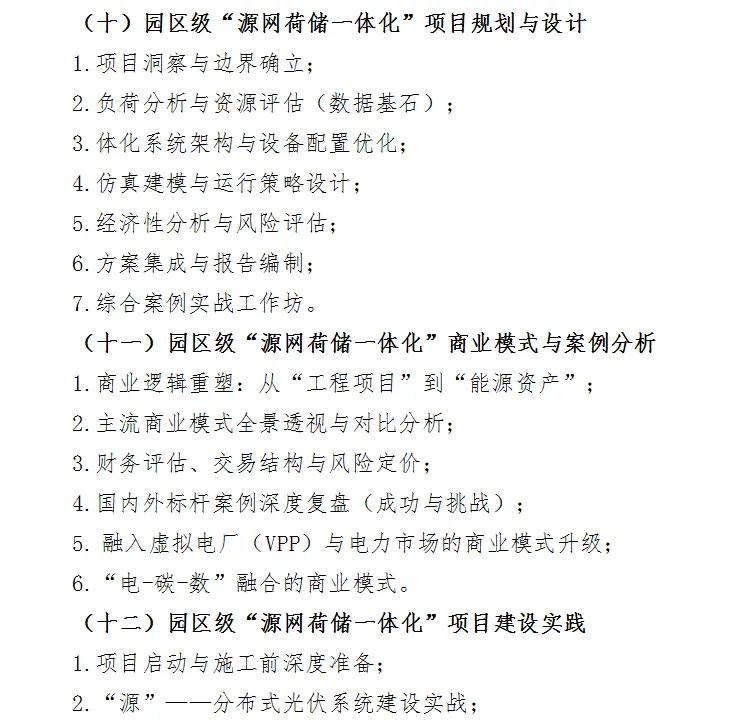 （十）园区级“源网荷储一体化”项目规划与设计
1.项目洞察与边界确立；
2.负荷分析与资源评估（数据基石）；
3.体化系统架构与设备配置优化；
4.仿真建模与运行策略设计；
5.经济性分析与风险评估；
6.方案集成与报告编制；
7.综合案例实战工作坊。
（十一）园区级“源网荷储一体化”商业模式与案例分析
1.商业逻辑重塑：从“工程项目”到“能源资产”；
2.主流商业模式全景透视与对比分析；
3.财务评估、交易结构与风险定价；
4.国内外标杆案例深度复盘（成功与挑战）；
5. 融入虚拟电厂（VPP）与电力市场的商业模式升级；
6.“电-碳-数”融合的商业模式。
（十二）园区级“源网荷储一体化”项目建设实践
1.项目启动与施工前深度准备；
2.“源”——分布式光伏系统建设实战；